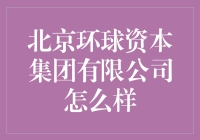 北京环球资本集团有限公司怎么样